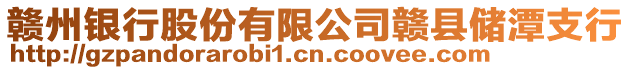 赣州银行股份有限公司赣县储潭支行
http://gzpandorarobi1.cn.coovee.com